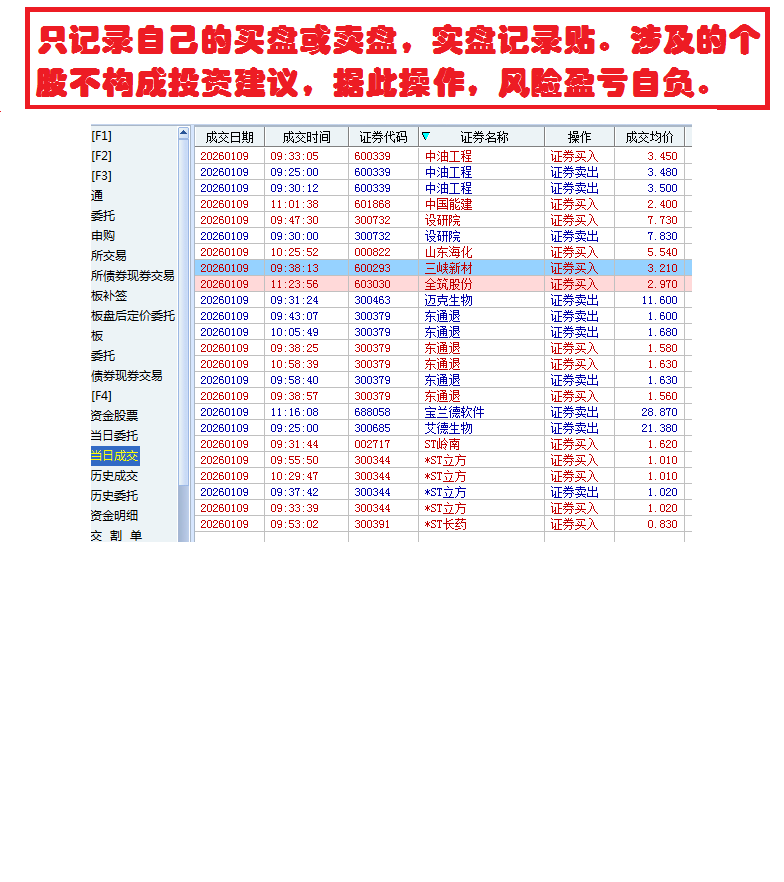 只记录自己的买盘或卖盘，实盘记录贴。涉及的个股不构成投资建议，据此操作，风险盈亏自负。

[F1]
[F2]
[F3]
通
委托
申购
所交易
所债券现券交易
板补签
板盘后定价委托
板
委托
债券现券交易
[F4]
资金股票
当日委托
当日成交
历史成交
历史委托
资金明细
交 割 单

| 成交日期 | 成交时间 | 证券代码 | 证券名称 | 操作 | 成交均价 |
|---|---|---|---|---|---|
| 20260109 | 09:33:05 | 600339 | 中油工程 | 证券买入 | 3.450 |
| 20260109 | 09:25:00 | 600339 | 中油工程 | 证券卖出 | 3.480 |
| 20260109 | 09:30:12 | 600339 | 中油工程 | 证券卖出 | 3.500 |
| 20260109 | 11:01:38 | 601868 | 中国能建 | 证券买入 | 2.400 |
| 20260109 | 09:47:30 | 300732 | 设研院 | 证券买入 | 7.730 |
| 20260109 | 09:30:00 | 300732 | 设研院 | 证券卖出 | 7.830 |
| 20260109 | 10:25:52 | 000822 | 山东海化 | 证券买入 | 5.540 |
| 20260109 | 09:38:13 | 600293 | 三峡新材 | 证券买入 | 3.210 |
| 20260109 | 11:23:56 | 603030 | 全筑股份 | 证券买入 | 2.970 |
| 20260109 | 09:31:24 | 300463 | 迈克生物 | 证券卖出 | 11.600 |
| 20260109 | 09:43:07 | 300379 | 东通退 | 证券卖出 | 1.600 |
| 20260109 | 10:05:49 | 300379 | 东通退 | 证券卖出 | 1.680 |
| 20260109 | 09:38:25 | 300379 | 东通退 | 证券买入 | 1.580 |
| 20260109 | 10:58:39 | 300379 | 东通退 | 证券买入 | 1.630 |
| 20260109 | 09:58:40 | 300379 | 东通退 | 证券卖出 | 1.630 |
| 20260109 | 09:38:57 | 300379 | 东通退 | 证券买入 | 1.560 |
| 20260109 | 11:16:08 | 688058 | 宝兰德软件 | 证券卖出 | 28.870 |
| 20260109 | 09:25:00 | 300685 | 艾德生物 | 证券卖出 | 21.380 |
| 20260109 | 09:31:44 | 002717 | ST岭南 | 证券买入 | 1.620 |
| 20260109 | 09:55:50 | 300344 | *ST立方 | 证券买入 | 1.010 |
| 20260109 | 10:29:47 | 300344 | *ST立方 | 证券买入 | 1.010 |
| 20260109 | 09:37:42 | 300344 | *ST立方 | 证券卖出 | 1.020 |
| 20260109 | 09:33:39 | 300344 | *ST立方 | 证券买入 | 1.020 |
| 20260109 | 09:53:02 | 300391 | *ST长药 | 证券买入 | 0.830 |